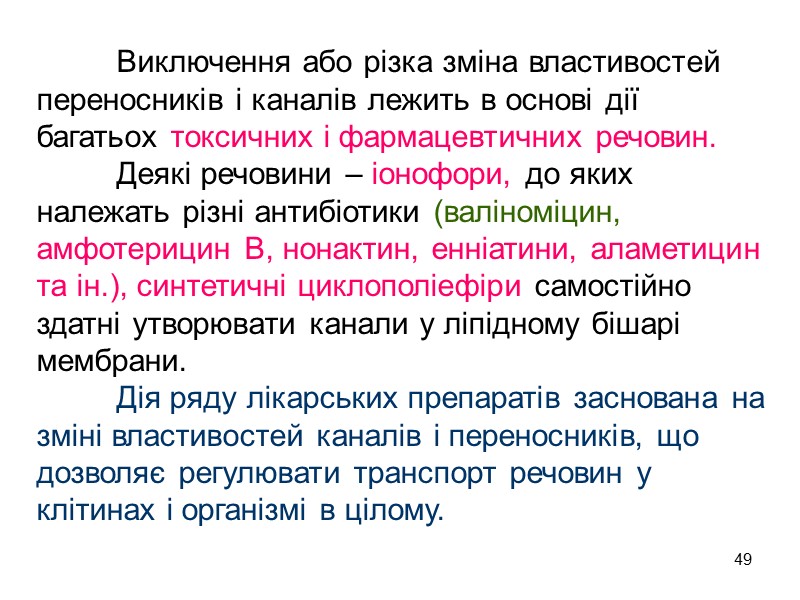 Виключення або різка зміна властивостей переносників і каналів лежить в основі дії багатьох токсичних і фармацевтичних речовин.

Деякі речовини – іонофори, до яких належать різні антибіотики (валіноміцин, амфотерицин В, нонактин, енніатини, аламетицин та ін.), синтетичні циклополіефіри самостійно здатні утворювати канали у ліпідному бішарі мембрани.

Дія ряду лікарських препаратів заснована на зміні властивостей каналів і переносників, що дозволяє регулювати транспорт речовин у клітинах і організмі в цілому.

49